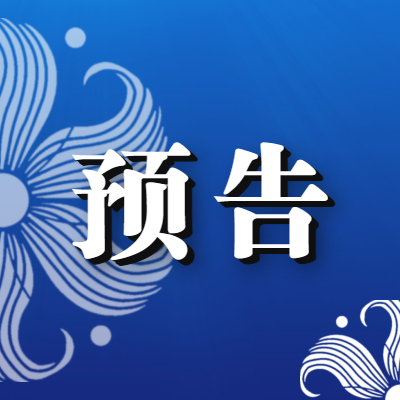 预告